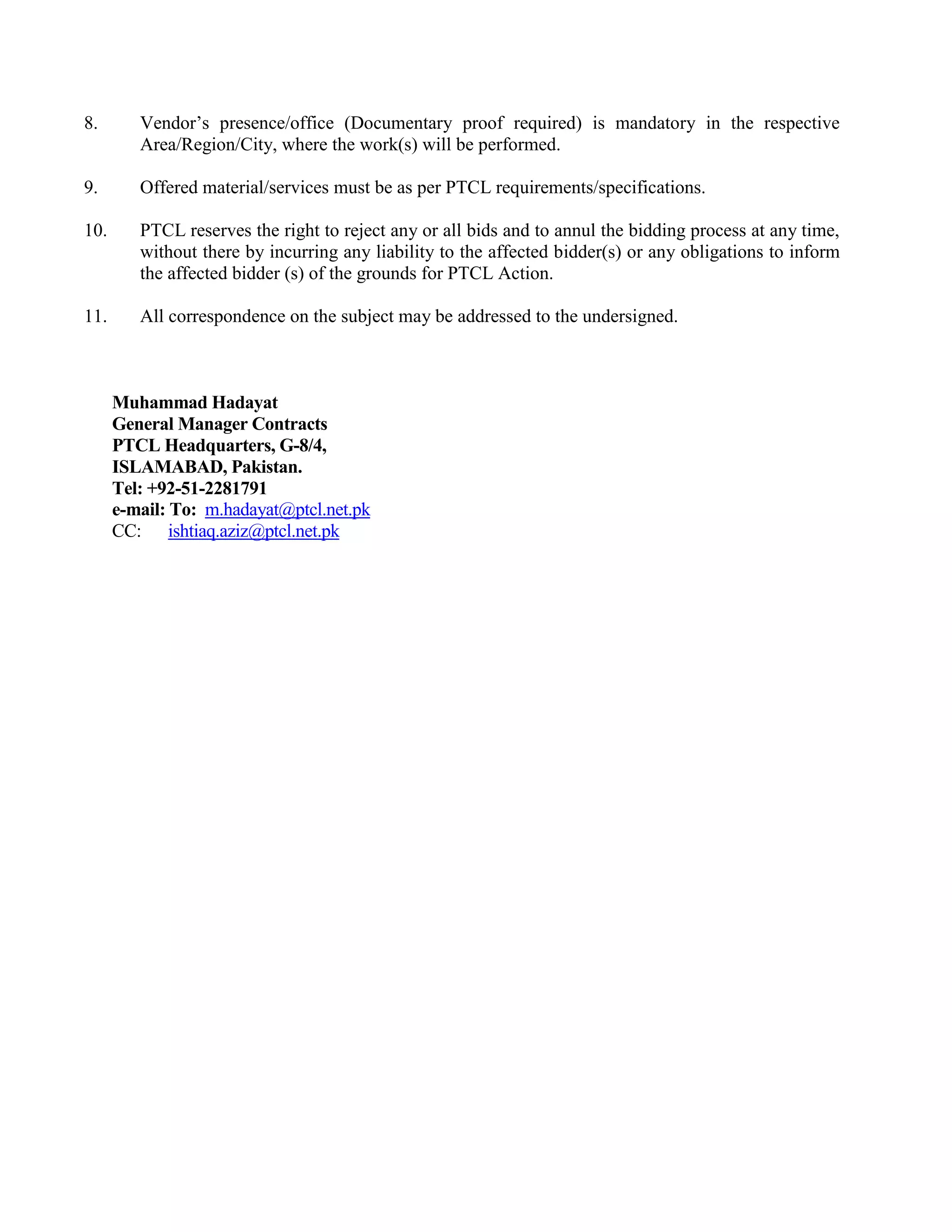 8. Vendor’s presence/office (Documentary proof required) is mandatory in the respective Area/Region/City, where the work(s) will be performed.

9. Offered material/services must be as per PTCL requirements/specifications.

10. PTCL reserves the right to reject any or all bids and to annul the bidding process at any time, without there by incurring any liability to the affected bidder(s) or any obligations to inform the affected bidder (s) of the grounds for PTCL Action.

11. All correspondence on the subject may be addressed to the undersigned.

Muhammad Hadayat
General Manager Contracts
PTCL Headquarters, G-8/4,
ISLAMABAD, Pakistan.
Tel: +92-51-2281791
e-mail: To: m.hadayat@ptcl.net.pk
CC: ishtiaq.aziz@ptcl.net.pk